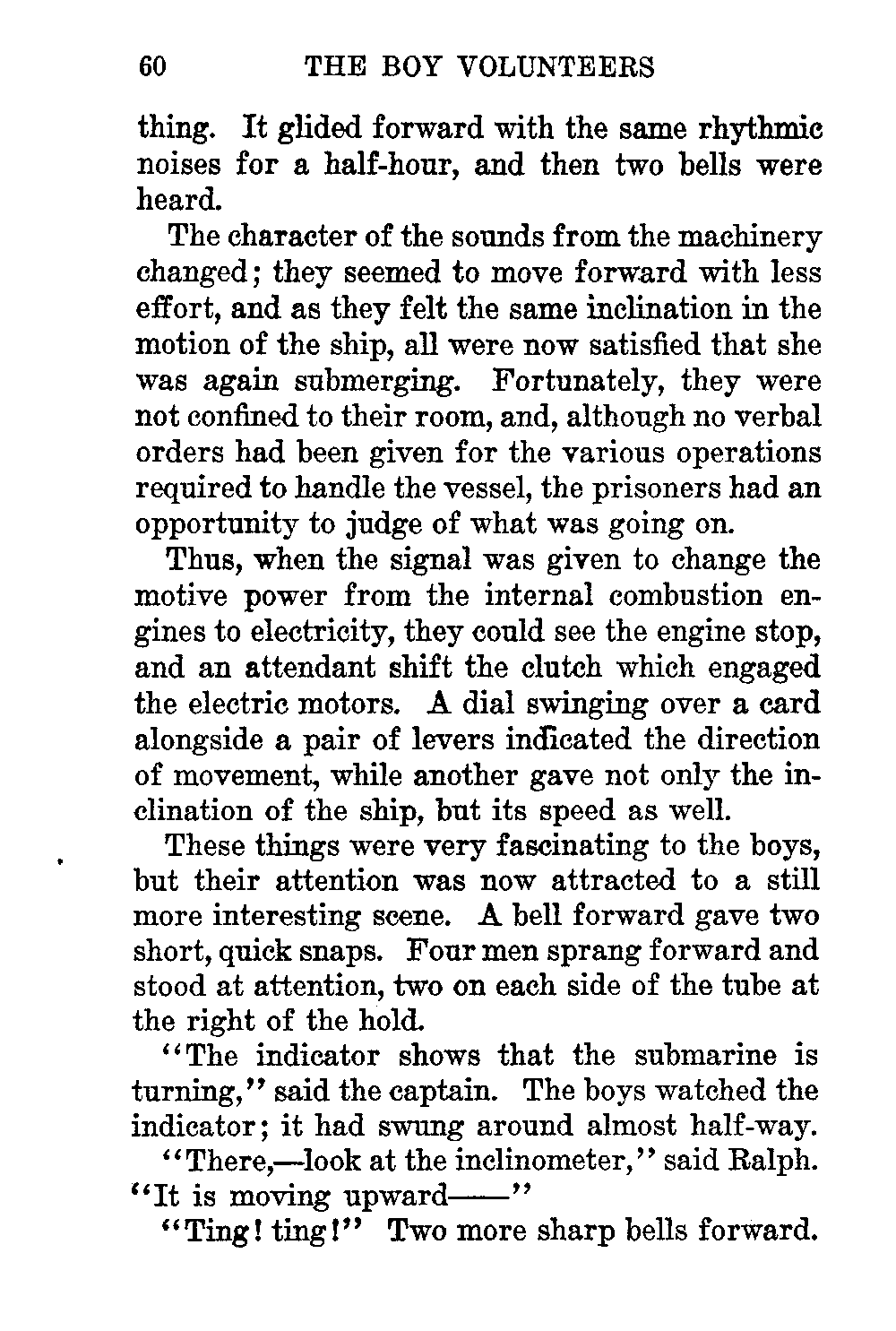 60 THE BOY VOLUNTEERS

thing. It glided forward with the same rhythmic noises for a half-hour, and then two bells were heard.

The character of the sounds from the machinery changed; they seemed to move forward with less effort, and as they felt the same inclination in the motion of the ship, all were now satisfied that she was again submerging. Fortunately, they were not confined to their room, and, although no verbal orders had been given for the various operations required to handle the vessel, the prisoners had an opportunity to judge of what was going on.

Thus, when the signal was given to change the motive power from the internal combustion engines to electricity, they could see the engine stop, and an attendant shift the clutch which engaged the electric motors. A dial swinging over a card alongside a pair of levers indicated the direction of movement, while another gave not only the inclination of the ship, but its speed as well.

These things were very fascinating to the boys, but their attention was now attracted to a still more interesting scene. A bell forward gave two short, quick snaps. Four men sprang forward and stood at attention, two on each side of the tube at the right of the hold.

"The indicator shows that the submarine is turning," said the captain. The boys watched the indicator; it had swung around almost half-way.

"There,—look at the inclinometer," said Ralph. "It is moving upward——"

"Ting! ting!" Two more sharp bells forward.